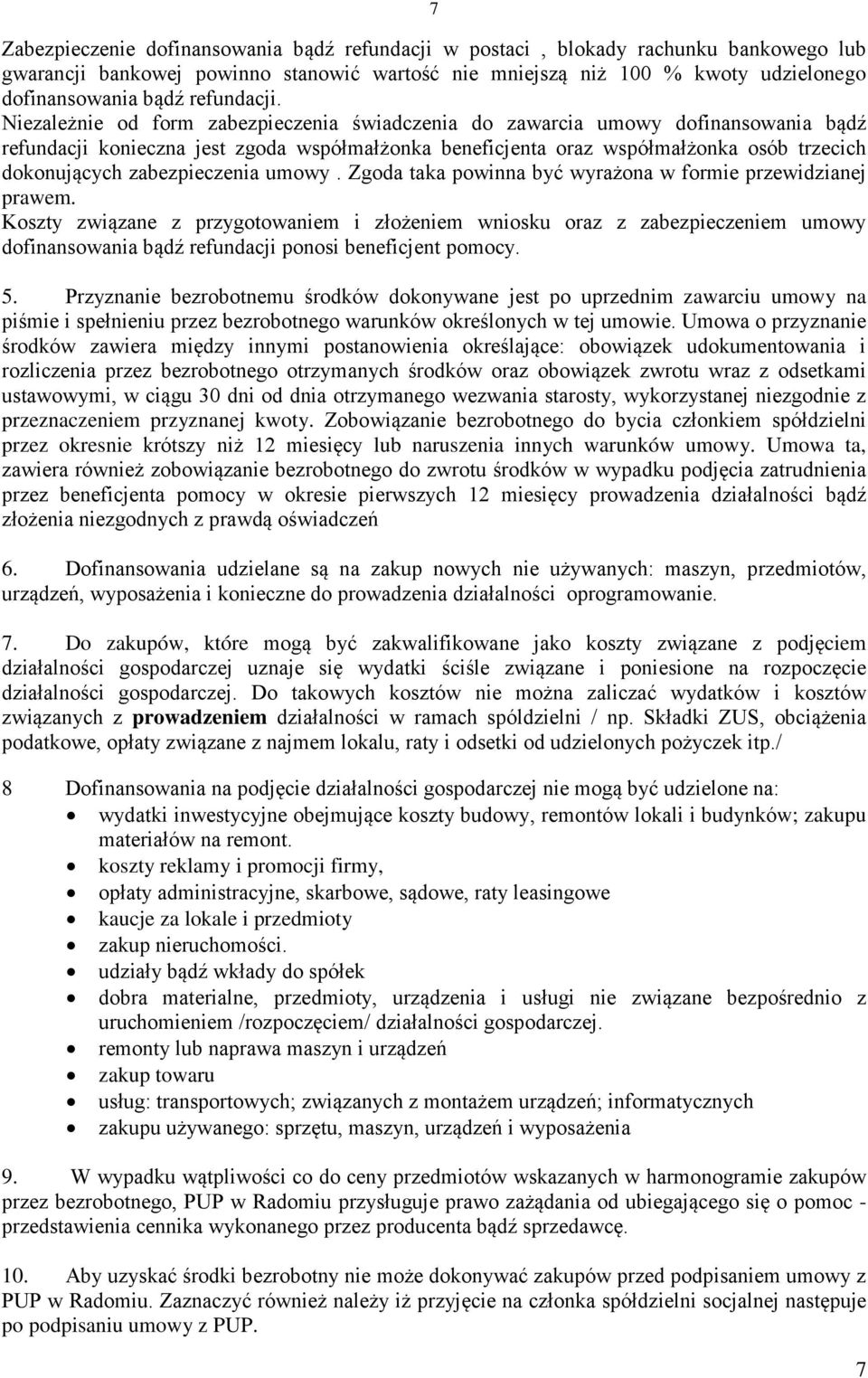 7

Zabezpieczenie dofinansowania bądź refundacji w postaci , blokady rachunku bankowego lub gwarancji bankowej powinno stanowić wartość nie mniejszą niż 100 % kwoty udzielonego dofinansowania bądź refundacji. Niezależnie od form zabezpieczenia świadczenia do zawarcia umowy dofinansowania bądź refundacji konieczna jest zgoda współmałżonka beneficjenta oraz współmałżonka osób trzecich dokonujących zabezpieczenia umowy . Zgoda taka powinna być wyrażona w formie przewidzianej prawem.
Koszty związane z przygotowaniem i złożeniem wniosku oraz z zabezpieczeniem umowy dofinansowania bądź refundacji ponosi beneficjent pomocy.

5. Przyznanie bezrobotnemu środków dokonywane jest po uprzednim zawarciu umowy na piśmie i spełnieniu przez bezrobotnego warunków określonych w tej umowie. Umowa o przyznanie środków zawiera między innymi postanowienia określające: obowiązek udokumentowania i rozliczenia przez bezrobotnego otrzymanych środków oraz obowiązek zwrotu wraz z odsetkami ustawowymi, w ciągu 30 dni od dnia otrzymanego wezwania starosty, wykorzystanej niezgodnie z przeznaczeniem przyznanej kwoty. Zobowiązanie bezrobotnego do bycia członkiem spółdzielni przez okresnie krótszy niż 12 miesięcy lub naruszenia innych warunków umowy. Umowa ta, zawiera również zobowiązanie bezrobotnego do zwrotu środków w wypadku podjęcia zatrudnienia przez beneficjenta pomocy w okresie pierwszych 12 miesięcy prowadzenia działalności bądź złożenia niezgodnych z prawdą oświadczeń

6. Dofinansowania udzielane są na zakup nowych nie używanych: maszyn, przedmiotów, urządzeń, wyposażenia i konieczne do prowadzenia działalności oprogramowanie.

7. Do zakupów, które mogą być zakwalifikowane jako koszty związane z podjęciem działalności gospodarczej uznaje się wydatki ściśle związane i poniesione na rozpoczęcie działalności gospodarczej. Do takowych kosztów nie można zaliczać wydatków i kosztów związanych z prowadzeniem działalności w ramach spóldzielni / np. Składki ZUS, obciążenia podatkowe, opłaty związane z najmem lokalu, raty i odsetki od udzielonych pożyczek itp./

8 Dofinansowania na podjęcie działalności gospodarczej nie mogą być udzielone na:
• wydatki inwestycyjne obejmujące koszty budowy, remontów lokali i budynków; zakupu materiałów na remont.
• koszty reklamy i promocji firmy,
• opłaty administracyjne, skarbowe, sądowe, raty leasingowe
• kaucje za lokale i przedmioty
• zakup nieruchomości.
• udziały bądź wkłady do spółek
• dobra materialne, przedmioty, urządzenia i usługi nie związane bezpośrednio z uruchomieniem /rozpoczęciem/ działalności gospodarczej.
• remonty lub naprawa maszyn i urządzeń
• zakup towaru
• usług: transportowych; związanych z montażem urządzeń; informatycznych
• zakupu używanego: sprzętu, maszyn, urządzeń i wyposażenia

9. W wypadku wątpliwości co do ceny przedmiotów wskazanych w harmonogramie zakupów przez bezrobotnego, PUP w Radomiu przysługuje prawo zażądania od ubiegającego się o pomoc - przedstawienia cennika wykonanego przez producenta bądź sprzedawcę.

10. Aby uzyskać środki bezrobotny nie może dokonywać zakupów przed podpisaniem umowy z PUP w Radomiu. Zaznaczyć również należy iż przyjęcie na członka spółdzielni socjalnej następuje po podpisaniu umowy z PUP.

7